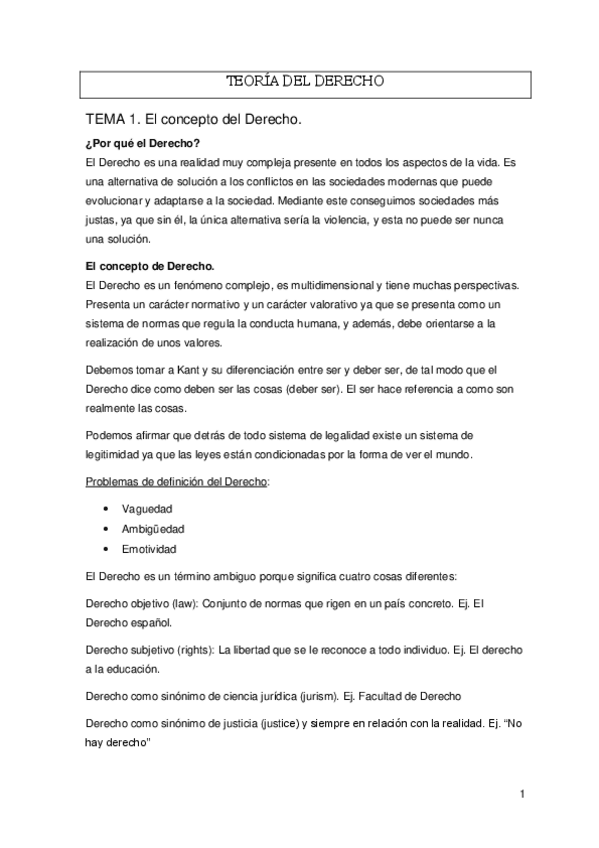 TEORÍA DEL DERECHO

TEMA 1. El concepto del Derecho.

¿Por qué el Derecho?

El Derecho es una realidad muy compleja presente en todos los aspectos de la vida. Es una alternativa de solución a los conflictos en las sociedades modernas que puede evolucionar y adaptarse a la sociedad. Mediante este conseguimos sociedades más justas, ya que sin él, la única alternativa sería la violencia, y esta no puede ser nunca una solución.

El concepto de Derecho.

El Derecho es un fenómeno complejo, es multidimensional y tiene muchas perspectivas. Presenta un carácter normativo y un carácter valorativo ya que se presenta como un sistema de normas que regula la conducta humana, y además, debe orientarse a la realización de unos valores.

Debemos tomar a Kant y su diferenciación entre ser y deber ser, de tal modo que el Derecho dice como deben ser las cosas (deber ser). El ser hace referencia a como son realmente las cosas.

Podemos afirmar que detrás de todo sistema de legalidad existe un sistema de legitimidad ya que las leyes están condicionadas por la forma de ver el mundo.

Problemas de definición del Derecho:

• Vaguedad
• Ambigüedad
• Emotividad

El Derecho es un término ambiguo porque significa cuatro cosas diferentes:

Derecho objetivo (law): Conjunto de normas que rigen en un país concreto. Ej. El Derecho español.

Derecho subjetivo (rights): La libertad que se le reconoce a todo individuo. Ej. El derecho a la educación.

Derecho como sinónimo de ciencia jurídica (jurism). Ej. Facultad de Derecho

Derecho como sinónimo de justicia (justice) y siempre en relación con la realidad. Ej. "No hay derecho"

1